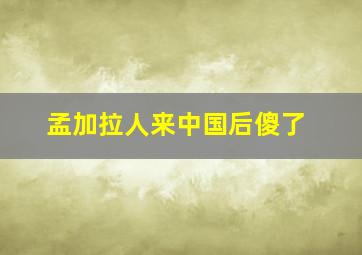 孟加拉人来中国后傻了